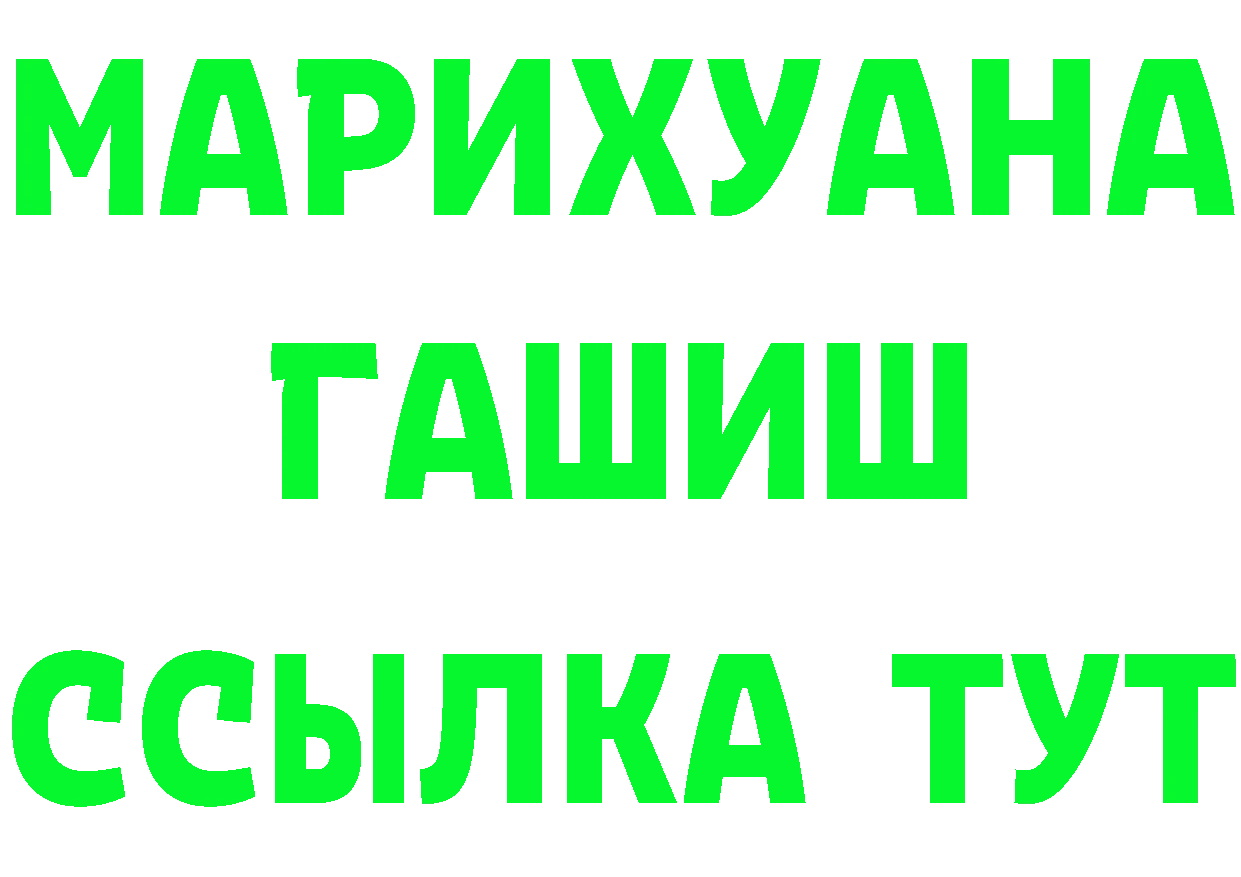 МАРИХУАНА
ГАШИШ
ССЫЛКА ТУТ